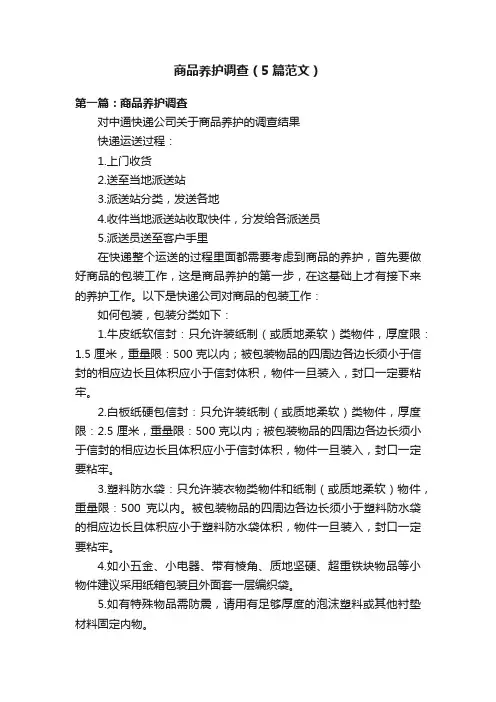 商品养护调查（5篇范文）

第一篇：商品养护调查

对中通快递公司关于商品养护的调查结果

快递运送过程：

1.上门收货

2.送至当地派送站

3.派送站分类，发送各地

4.收件当地派送站收取快件，分发给各派送员

5.派送员送至客户手里

在快递整个运送的过程里面都需要考虑到商品的养护，首先要做好商品的包装工作，这是商品养护的第一步，在这基础上才有接下来的养护工作。以下是快递公司对商品的包装工作：

如何包装，包装分类如下：

1.牛皮纸软信封：只允许装纸制（或质地柔软）类物件，厚度限：1.5 厘米，重量限：500 克以内；被包装物品的四周边各边长须小于信封的相应边长且体积应小于信封体积，物件一旦装入，封口一定要粘牢。

2.白板纸硬包信封：只允许装纸制（或质地柔软）类物件，厚度限：2.5 厘米，重量限：500 克以内；被包装物品的四周边各边长须小于信封的相应边长且体积应小于信封体积，物件一旦装入，封口一定要粘牢。

3.塑料防水袋：只允许装衣物类物件和纸制（或质地柔软）物件，重量限：500 克以内。被包装物品的四周边各边长须小于塑料防水袋的相应边长且体积应小于塑料防水袋体积，物件一旦装入，封口一定要粘牢。

4.如小五金、小电器、带有棱角、质地坚硬、超重铁块物品等小物件建议采用纸箱包装且外面套一层编织袋。

5.如有特殊物品需防震，请用有足够厚度的泡沫塑料或其他衬垫材料固定内物。